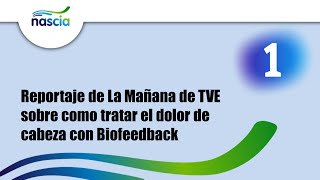 nascia

1

Reportaje de La Mañana de TVE sobre como tratar el dolor de cabeza con Biofeedback